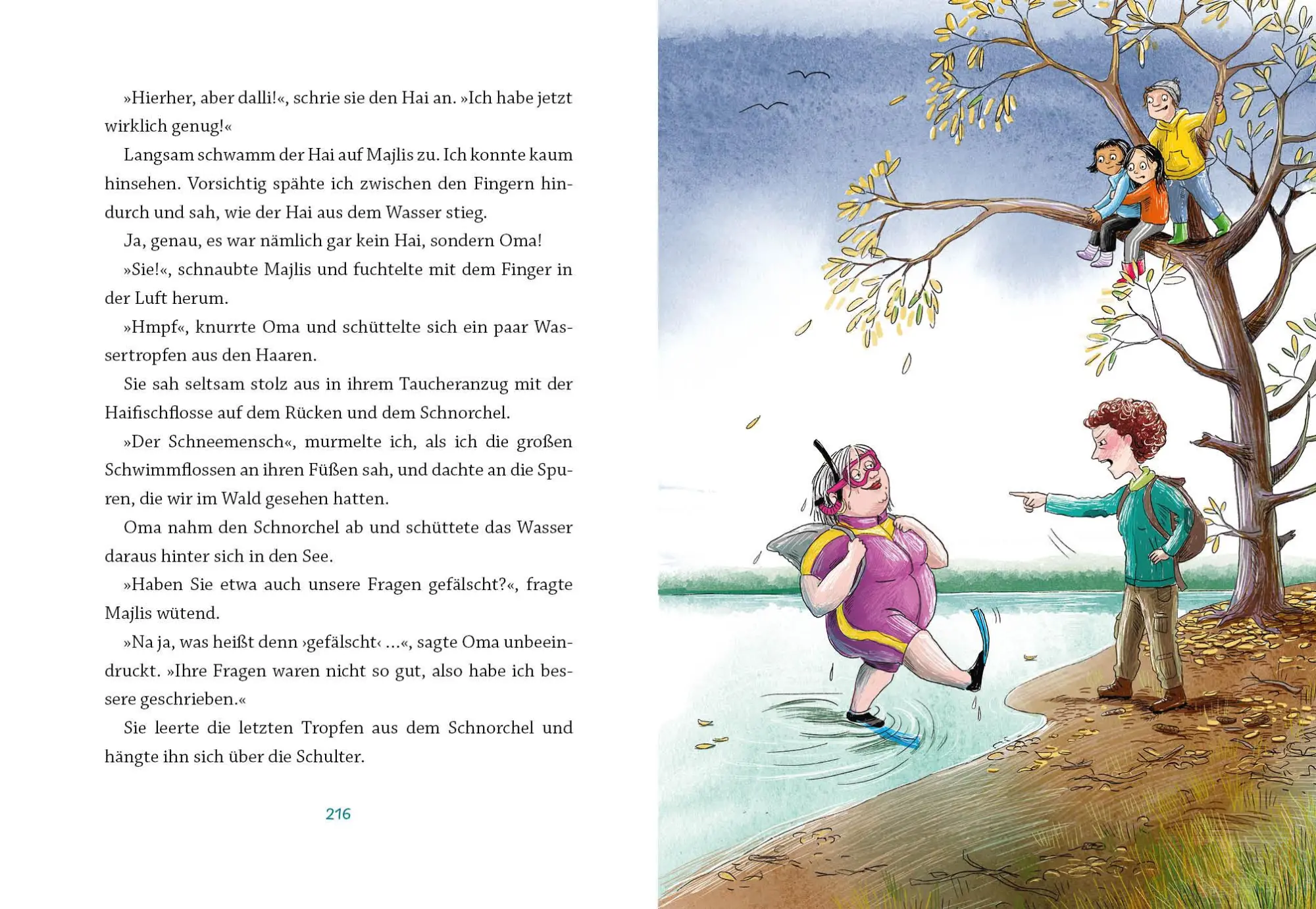 »Hierher, aber dalli!«, schrie sie den Hai an. »Ich habe jetzt wirklich genug!«

Langsam schwamm der Hai auf Majlis zu. Ich konnte kaum hinsehen. Vorsichtig spähte ich zwischen den Fingern hindurch und sah, wie der Hai aus dem Wasser stieg.

Ja, genau, es war nämlich gar kein Hai, sondern Oma!

»Sie!«, schnaubte Majlis und fuchtelte mit dem Finger in der Luft herum.

»Hmpf«, knurrte Oma und schüttelte sich ein paar Wassertropfen aus den Haaren.

Sie sah seltsam stolz aus in ihrem Taucheranzug mit der Haifischflosse auf dem Rücken und dem Schnorchel.

»Der Schneemensch«, murmelte ich, als ich die großen Schwimmflossen an ihren Füßen sah, und dachte an die Spuren, die wir im Wald gesehen hatten.

Oma nahm den Schnorchel ab und schüttete das Wasser daraus hinter sich in den See.

»Haben Sie etwa auch unsere Fragen gefälscht?«, fragte Majlis wütend.

»Na ja, was heißt denn ›gefälscht‹ ...«, sagte Oma unbeeindruckt. »Ihre Fragen waren nicht so gut, also habe ich bessere geschrieben.«

Sie leerte die letzten Tropfen aus dem Schnorchel und hängte ihn sich über die Schulter.

216